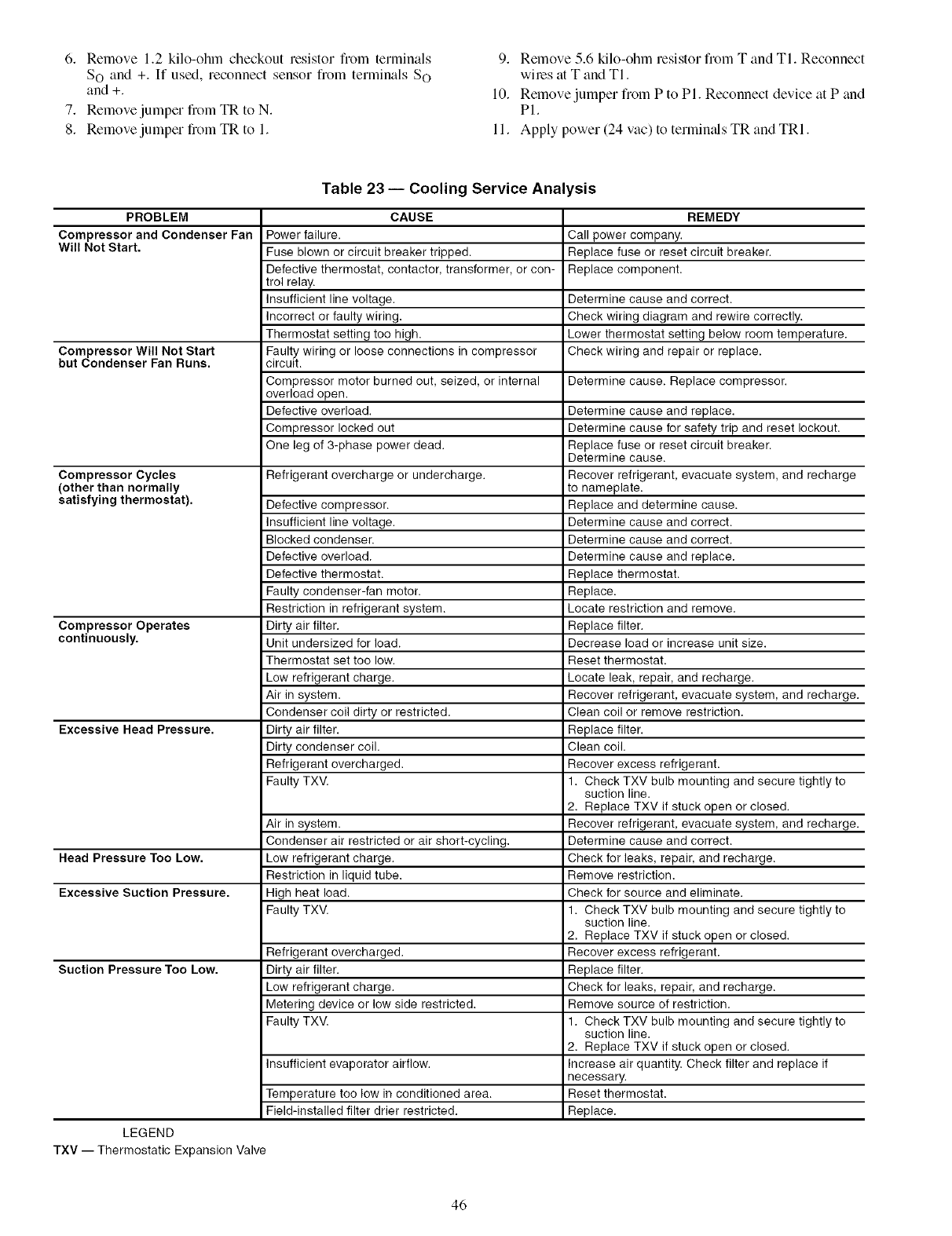 6. Remove 1.2 kilo-ohm checkout resistor from terminals $S_O$ and +. If used, reconnect sensor from terminals $S_O$ and +.
7. Remove jumper from TR to N.
8. Remove jumper from TR to 1.

9. Remove 5.6 kilo-ohm resistor from T and T1. Reconnect wires at T and T1.
10. Remove jumper from P to P1. Reconnect device at P and P1.
11. Apply power (24 vac) to terminals TR and TR1.

Table 23 — Cooling Service Analysis

| PROBLEM | CAUSE | REMEDY |
|---|---|---|
| Compressor and Condenser Fan Will Not Start. | Power failure. | Call power company. |
| | Fuse blown or circuit breaker tripped. | Replace fuse or reset circuit breaker. |
| | Defective thermostat, contactor, transformer, or control relay. | Replace component. |
| | Insufficient line voltage. | Determine cause and correct. |
| | Incorrect or faulty wiring. | Check wiring diagram and rewire correctly. |
| | Thermostat setting too high. | Lower thermostat setting below room temperature. |
| Compressor Will Not Start but Condenser Fan Runs. | Faulty wiring or loose connections in compressor circuit. | Check wiring and repair or replace. |
| | Compressor motor burned out, seized, or internal overload open. | Determine cause. Replace compressor. |
| | Defective overload. | Determine cause and replace. |
| | Compressor locked out | Determine cause for safety trip and reset lockout. |
| | One leg of 3-phase power dead. | Replace fuse or reset circuit breaker. Determine cause. |
| Compressor Cycles (other than normally satisfying thermostat). | Refrigerant overcharge or undercharge. | Recover refrigerant, evacuate system, and recharge to nameplate. |
| | Defective compressor. | Replace and determine cause. |
| | Insufficient line voltage. | Determine cause and correct. |
| | Blocked condenser. | Determine cause and correct. |
| | Defective overload. | Determine cause and replace. |
| | Defective thermostat. | Replace thermostat. |
| | Faulty condenser-fan motor. | Replace. |
| | Restriction in refrigerant system. | Locate restriction and remove. |
| Compressor Operates continuously. | Dirty air filter. | Replace filter. |
| | Unit undersized for load. | Decrease load or increase unit size. |
| | Thermostat set too low. | Reset thermostat. |
| | Low refrigerant charge. | Locate leak, repair, and recharge. |
| | Air in system. | Recover refrigerant, evacuate system, and recharge. |
| | Condenser coil dirty or restricted. | Clean coil or remove restriction. |
| Excessive Head Pressure. | Dirty air filter. | Replace filter. |
| | Dirty condenser coil. | Clean coil. |
| | Refrigerant overcharged. | Recover excess refrigerant. |
| | Faulty TXV. | 1. Check TXV bulb mounting and secure tightly to suction line. 2. Replace TXV if stuck open or closed. |
| | Air in system. | Recover refrigerant, evacuate system, and recharge. |
| | Condenser air restricted or air short-cycling. | Determine cause and correct. |
| Head Pressure Too Low. | Low refrigerant charge. | Check for leaks, repair, and recharge. |
| | Restriction in liquid tube. | Remove restriction. |
| Excessive Suction Pressure. | High heat load. | Check for source and eliminate. |
| | Faulty TXV. | 1. Check TXV bulb mounting and secure tightly to suction line. 2. Replace TXV if stuck open or closed. |
| | Refrigerant overcharged. | Recover excess refrigerant. |
| Suction Pressure Too Low. | Dirty air filter. | Replace filter. |
| | Low refrigerant charge. | Check for leaks, repair, and recharge. |
| | Metering device or low side restricted. | Remove source of restriction. |
| | Faulty TXV. | 1. Check TXV bulb mounting and secure tightly to suction line. 2. Replace TXV if stuck open or closed. |
| | Insufficient evaporator airflow. | Increase air quantity. Check filter and replace if necessary. |
| | Temperature too low in conditioned area. | Reset thermostat. |
| | Field-installed filter drier restricted. | Replace. |

LEGEND
TXV — Thermostatic Expansion Valve

46